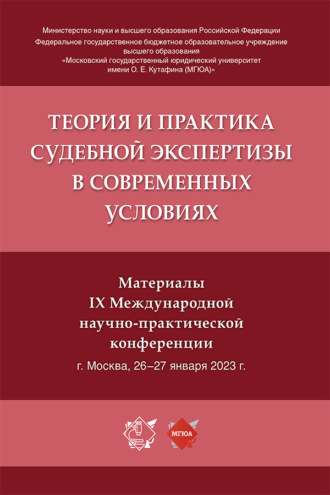 Министерство науки и высшего образования Российской Федерации
Федеральное государственное бюджетное образовательное учреждение высшего образования
«Московский государственный юридический университет имени О. Е. Кутафина (МГЮА)»

ТЕОРИЯ И ПРАКТИКА СУДЕБНОЙ ЭКСПЕРТИЗЫ В СОВРЕМЕННЫХ УСЛОВИЯХ

Материалы
IX Международной
научно-практической
конференции
г. Москва, 26–27 января 2023 г.

МГЮА